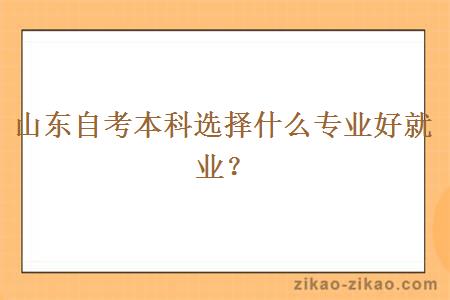 山东自考本科选择什么专业好就业？

zikao-zikao.com